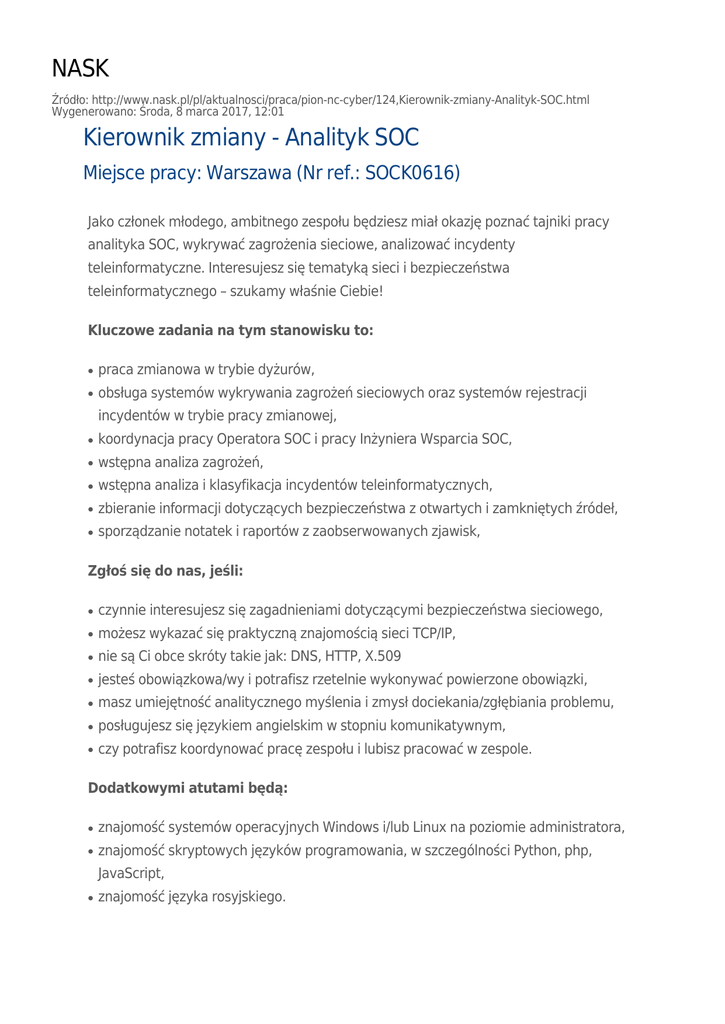 NASK

Źródło: http://www.nask.pl/pl/aktualnosci/praca/pion-nc-cyber/124,Kierownik-zmiany-Analityk-SOC.html
Wygenerowano: Środa, 8 marca 2017, 12:01

Kierownik zmiany - Analityk SOC

Miejsce pracy: Warszawa (Nr ref.: SOCK0616)

Jako członek młodego, ambitnego zespołu będziesz miał okazję poznać tajniki pracy analityka SOC, wykrywać zagrożenia sieciowe, analizować incydenty teleinformatyczne. Interesujesz się tematyką sieci i bezpieczeństwa teleinformatycznego – szukamy właśnie Ciebie!

Kluczowe zadania na tym stanowisku to:

• praca zmianowa w trybie dyżurów,
• obsługa systemów wykrywania zagrożeń sieciowych oraz systemów rejestracji incydentów w trybie pracy zmianowej,
• koordynacja pracy Operatora SOC i pracy Inżyniera Wsparcia SOC,
• wstępna analiza zagrożeń,
• wstępna analiza i klasyfikacja incydentów teleinformatycznych,
• zbieranie informacji dotyczących bezpieczeństwa z otwartych i zamkniętych źródeł,
• sporządzanie notatek i raportów z zaobserwowanych zjawisk,

Zgłoś się do nas, jeśli:

• czynnie interesujesz się zagadnieniami dotyczącymi bezpieczeństwa sieciowego,
• możesz wykazać się praktyczną znajomością sieci TCP/IP,
• nie są Ci obce skróty takie jak: DNS, HTTP, X.509
• jesteś obowiązkowa/wy i potrafisz rzetelnie wykonywać powierzone obowiązki,
• masz umiejętność analitycznego myślenia i zmysł dociekania/zgłębiania problemu,
• posługujesz się językiem angielskim w stopniu komunikatywnym,
• czy potrafisz koordynować pracę zespołu i lubisz pracować w zespole.

Dodatkowymi atutami będą:

• znajomość systemów operacyjnych Windows i/lub Linux na poziomie administratora,
• znajomość skryptowych języków programowania, w szczególności Python, php, JavaScript,
• znajomość języka rosyjskiego.